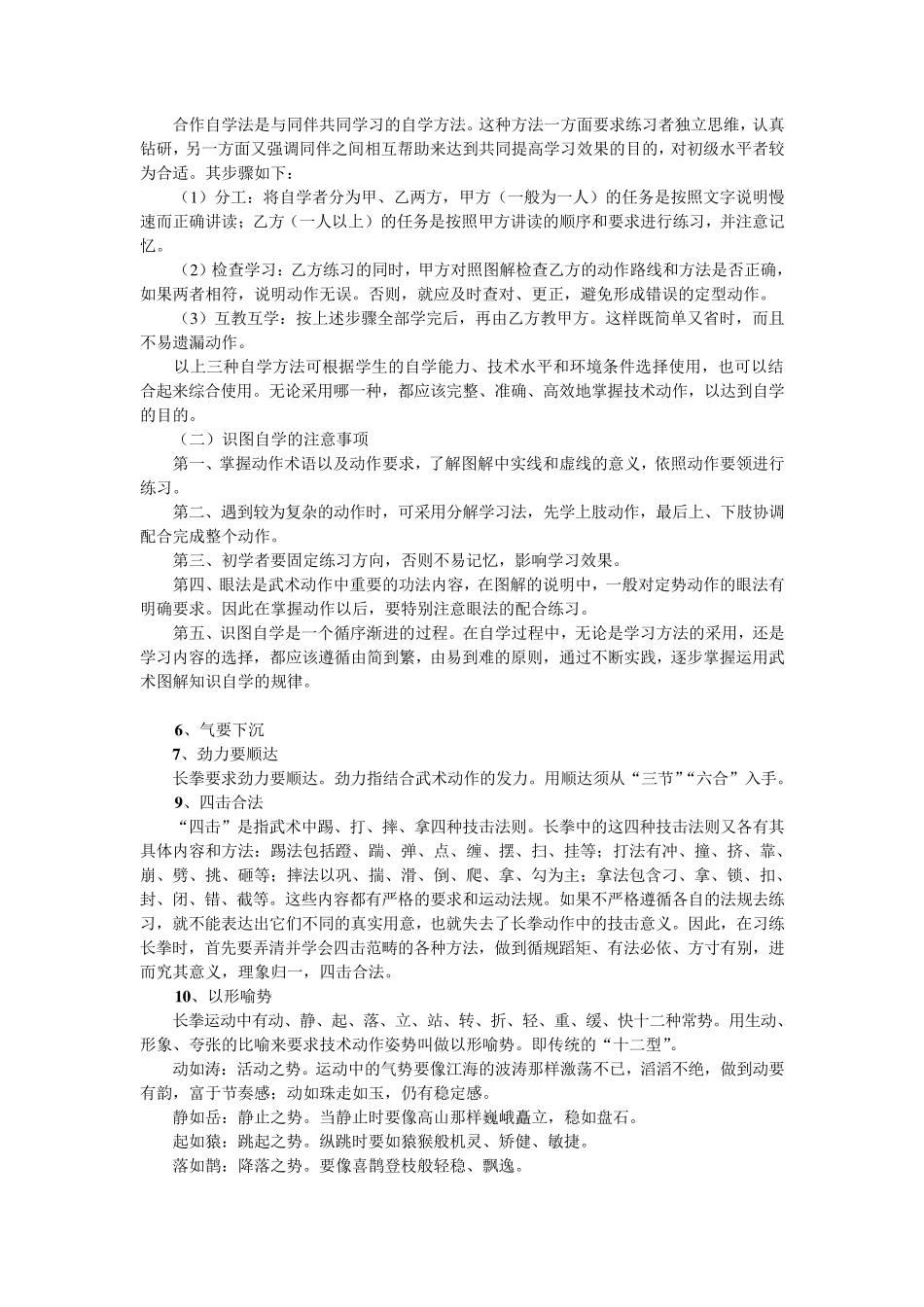 合作自学法是与同伴共同学习的自学方法。这种方法一方面要求练习者独立思维，认真钻研，另一方面又强调同伴之间相互帮助来达到共同提高学习效果的目的，对初级水平者较为合适。其步骤如下：

（1）分工：将自学者分为甲、乙两方，甲方（一般为一人）的任务是按照文字说明慢速而正确讲读；乙方（一人以上）的任务是按照甲方讲读的顺序和要求进行练习，并注意记忆。

（2）检查学习：乙方练习的同时，甲方对照图解检查乙方的动作路线和方法是否正确，如果两者相符，说明动作无误。否则，就应及时查对、更正，避免形成错误的定型动作。

（3）互教互学：按上述步骤全部学完后，再由乙方教甲方。这样既简单又省时，而且不易遗漏动作。

以上三种自学方法可根据学生的自学能力、技术水平和环境条件选择使用，也可以结合起来综合使用。无论采用哪一种，都应该完整、准确、高效地掌握技术动作，以达到自学的目的。

（二）识图自学的注意事项

第一、掌握动作术语以及动作要求，了解图解中实线和虚线的意义，依照动作要领进行练习。

第二、遇到较为复杂的动作时，可采用分解学习法，先学上肢动作，最后上、下肢协调配合完成整个动作。

第三、初学者要固定练习方向，否则不易记忆，影响学习效果。

第四、眼法是武术动作中重要的功法内容，在图解的说明中，一般对定势动作的眼法有明确要求。因此在掌握动作以后，要特别注意眼法的配合练习。

第五、识图自学是一个循序渐进的过程。在自学过程中，无论是学习方法的采用，还是学习内容的选择，都应该遵循由简到繁，由易到难的原则，通过不断实践，逐步掌握运用武术图解知识自学的规律。

6、气要下沉

7、劲力要顺达

长拳要求劲力要顺达。劲力指结合武术动作的发力。用顺达须从“三节”“六合”入手。

9、四击合法

“四击”是指武术中踢、打、摔、拿四种技击法则。长拳中的这四种技击法则又各有其具体内容和方法：踢法包括蹬、踹、弹、点、缠、摆、扫、挂等；打法有冲、撞、挤、靠、崩、劈、挑、砸等；摔法以巩、揣、滑、倒、爬、拿、勾为主；拿法包含刁、拿、锁、扣、封、闭、错、截等。这些内容都有严格的要求和运动法规。如果不严格遵循各自的法规去练习，就不能表达出它们不同的真实用意，也就失去了长拳动作中的技击意义。因此，在习练长拳时，首先要弄清并学会四击范畴的各种方法，做到循规蹈矩、有法必依、方寸有别，进而究其意义，理象归一，四击合法。

10、以形喻势

长拳运动中有动、静、起、落、立、站、转、折、轻、重、缓、快十二种常势。用生动、形象、夸张的比喻来要求技术动作姿势叫做以形喻势。即传统的“十二型”。

动如涛：活动之势。运动中的气势要像江海的波涛那样激荡不已，滔滔不绝，做到动要有韵，富于节奏感；动如珠走如玉，仍有稳定感。

静如岳：静止之势。当静止时要像高山那样巍峨矗立，稳如盘石。

起如猿：跳起之势。纵跳时要如猿猴般机灵、矫健、敏捷。

落如鹊：降落之势。要像喜鹊登枝般轻稳、飘逸。